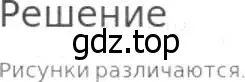 Решение
gdz.top
Рисунки различаются.